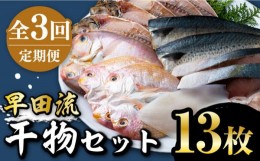 全3回
定期便

早田流
干物セット

13枚